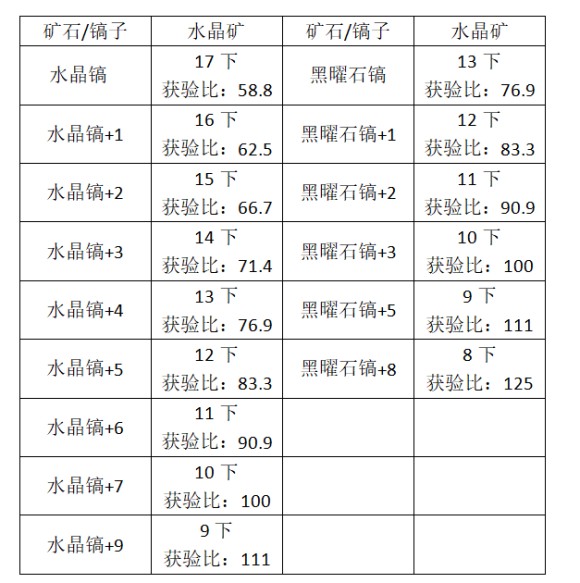 | 矿石/镐子 | 水晶矿 | 矿石/镐子 | 水晶矿 |
|---|---|---|---|
| 水晶镐 | 17 下 获验比：58.8 | 黑曜石镐 | 13 下 获验比：76.9 |
| 水晶镐+1 | 16 下 获验比：62.5 | 黑曜石镐+1 | 12 下 获验比：83.3 |
| 水晶镐+2 | 15 下 获验比：66.7 | 黑曜石镐+2 | 11 下 获验比：90.9 |
| 水晶镐+3 | 14 下 获验比：71.4 | 黑曜石镐+3 | 10 下 获验比：100 |
| 水晶镐+4 | 13 下 获验比：76.9 | 黑曜石镐+5 | 9 下 获验比：111 |
| 水晶镐+5 | 12 下 获验比：83.3 | 黑曜石镐+8 | 8 下 获验比：125 |
| 水晶镐+6 | 11 下 获验比：90.9 | | |
| 水晶镐+7 | 10 下 获验比：100 | | |
| 水晶镐+9 | 9 下 获验比：111 | | |